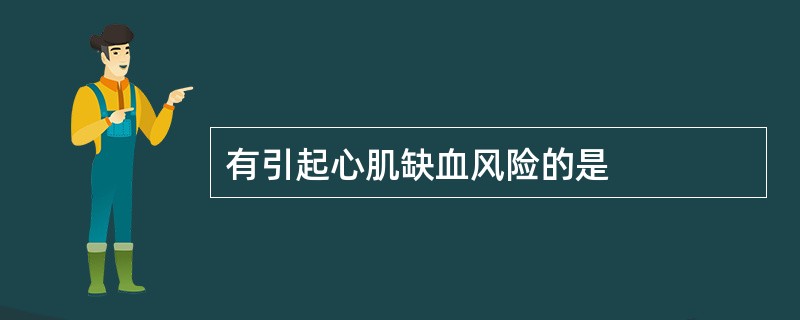 有引起心肌缺血风险的是